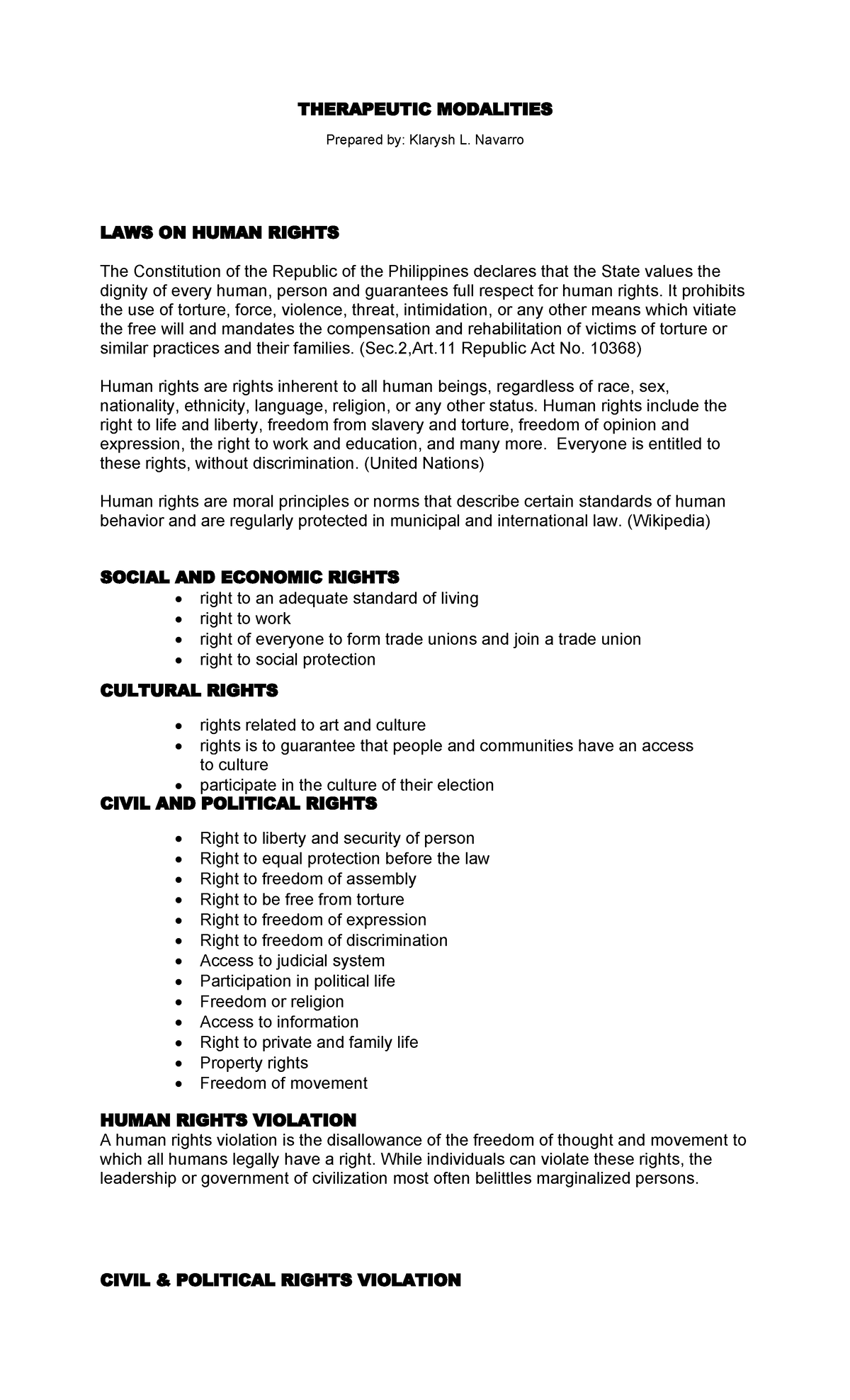 THERAPEUTIC MODALITIES

Prepared by: Klarysh L. Navarro

LAWS ON HUMAN RIGHTS

The Constitution of the Republic of the Philippines declares that the State values the dignity of every human, person and guarantees full respect for human rights. It prohibits the use of torture, force, violence, threat, intimidation, or any other means which vitiate the free will and mandates the compensation and rehabilitation of victims of torture or similar practices and their families. (Sec.2,Art.11 Republic Act No. 10368)

Human rights are rights inherent to all human beings, regardless of race, sex, nationality, ethnicity, language, religion, or any other status. Human rights include the right to life and liberty, freedom from slavery and torture, freedom of opinion and expression, the right to work and education, and many more. Everyone is entitled to these rights, without discrimination. (United Nations)

Human rights are moral principles or norms that describe certain standards of human behavior and are regularly protected in municipal and international law. (Wikipedia)

SOCIAL AND ECONOMIC RIGHTS
• right to an adequate standard of living
• right to work
• right of everyone to form trade unions and join a trade union
• right to social protection

CULTURAL RIGHTS

• rights related to art and culture
• rights is to guarantee that people and communities have an access to culture
• participate in the culture of their election

CIVIL AND POLITICAL RIGHTS

• Right to liberty and security of person
• Right to equal protection before the law
• Right to freedom of assembly
• Right to be free from torture
• Right to freedom of expression
• Right to freedom of discrimination
• Access to judicial system
• Participation in political life
• Freedom or religion
• Access to information
• Right to private and family life
• Property rights
• Freedom of movement

HUMAN RIGHTS VIOLATION
A human rights violation is the disallowance of the freedom of thought and movement to which all humans legally have a right. While individuals can violate these rights, the leadership or government of civilization most often belittles marginalized persons.

CIVIL & POLITICAL RIGHTS VIOLATION